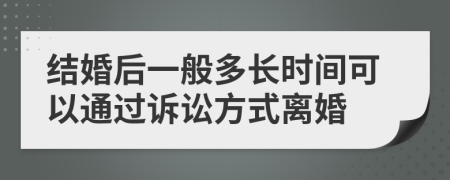 结婚后一般多长时间可以通过诉讼方式离婚